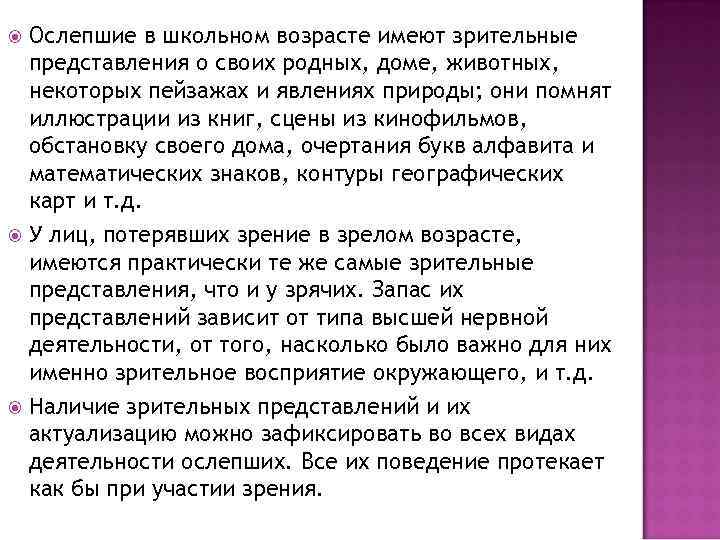 Ослепшие в школьном возрасте имеют зрительные представления о своих родных, доме, животных, некоторых пейзажах и явлениях природы; они помнят иллюстрации из книг, сцены из кинофильмов, обстановку своего дома, очертания букв алфавита и математических знаков, контуры географических карт и т.д.

У лиц, потерявших зрение в зрелом возрасте, имеются практически те же самые зрительные представления, что и у зрячих. Запас их представлений зависит от типа высшей нервной деятельности, от того, насколько было важно для них именно зрительное восприятие окружающего, и т.д.

Наличие зрительных представлений и их актуализацию можно зафиксировать во всех видах деятельности ослепших. Все их поведение протекает как бы при участии зрения.